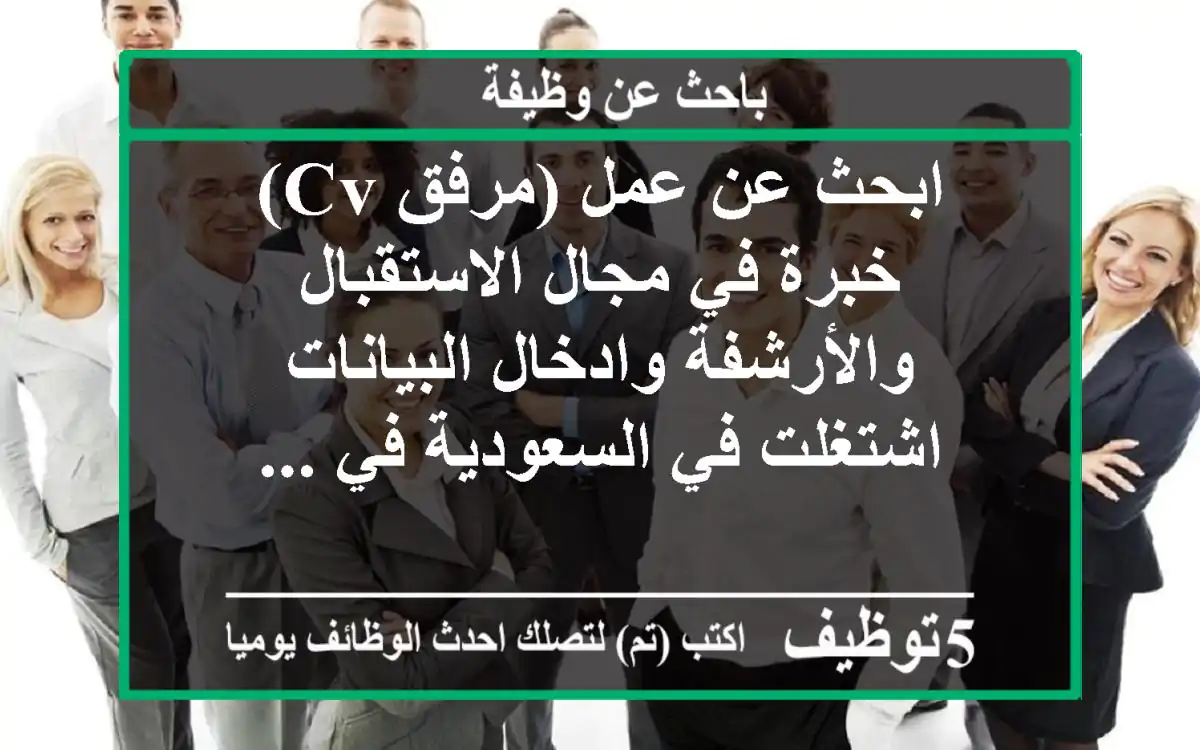 باحث عن وظيفة

ابحث عن عمل (مرفق Cv) خبرة في مجال الاستقبال والأرشفة وادخال البيانات اشتغلت في السعودية في ...

5توظيف اكتب (تم) لتصلك احدث الوظائف يوميا